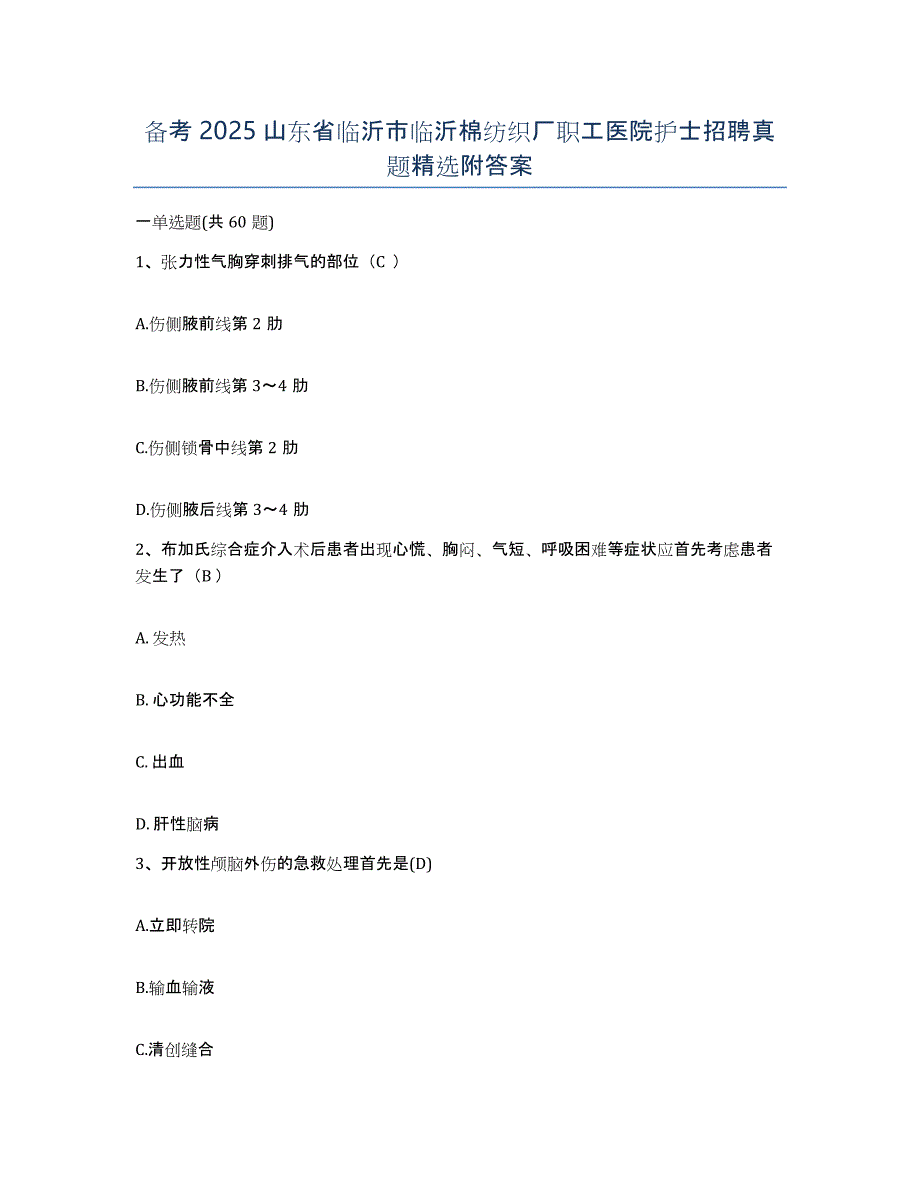 备考 2025 山东省临沂市临沂棉纺织厂职工医院护士招聘真题精选附答案

一单选题(共 60 题)

1、张力性气胸穿刺排气的部位（C ）

A.伤侧腋前线第 2 肋

B.伤侧腋前线第 3～4 肋

C.伤侧锁骨中线第 2 肋

D.伤侧腋后线第 3～4 肋

2、布加氏综合症介入术后患者出现心慌、胸闷、气短、呼吸困难等症状应首先考虑患者发生了（B ）

A. 发热

B. 心功能不全

C. 出血

D. 肝性脑病

3、开放性颅脑外伤的急救处理首先是(D)

A.立即转院

B.输血输液

C.清创缝合